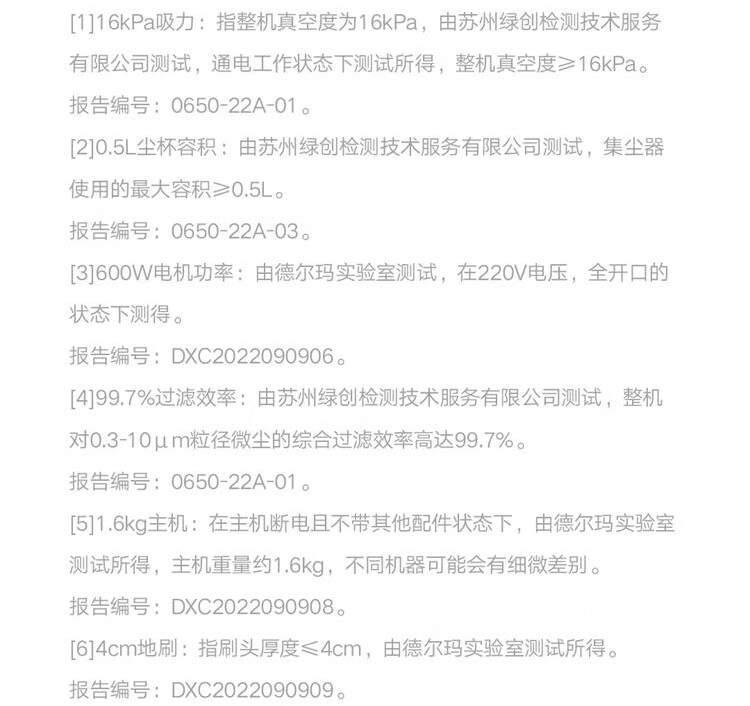 [1]16kPa吸力：指整机真空度为16kPa，由苏州绿创检测技术服务有限公司测试，通电工作状态下测试所得，整机真空度≥16kPa。

报告编号：0650-22A-01。

[2]0.5L尘杯容积：由苏州绿创检测技术服务有限公司测试，集尘器使用的最大容积≥0.5L。

报告编号：0650-22A-03。

[3]600W电机功率：由德尔玛实验室测试，在220V电压，全开口的状态下测得。

报告编号：DXC2022090906。

[4]99.7%过滤效率：由苏州绿创检测技术服务有限公司测试，整机对0.3-10μm粒径微尘的综合过滤效率高达99.7%。

报告编号：0650-22A-01。

[5]1.6kg主机：在主机断电且不带其他配件状态下，由德尔玛实验室测试所得，主机重量约1.6kg，不同机器可能会有细微差别。

报告编号：DXC2022090908。

[6]4cm地刷：指刷头厚度≤4cm，由德尔玛实验室测试所得。

报告编号：DXC2022090909。